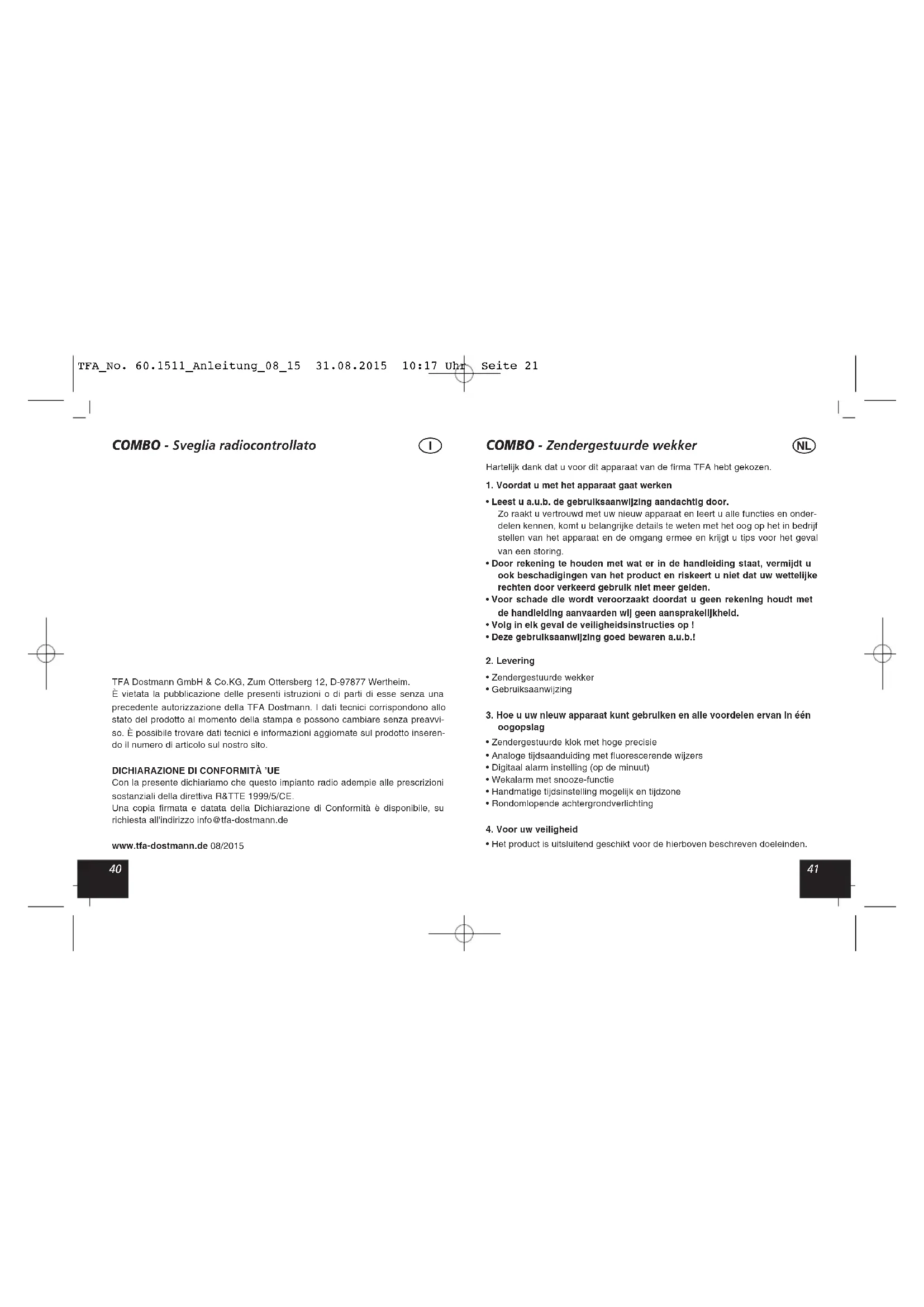 TFA_No. 60.1511_Anleitung_08_15 31.08.2015 10:17 Uhr Seite 21

COMBO - Sveglia radiocontrollato

I

TFA Dostmann GmbH & Co.KG, Zum Ottersberg 12, D-97877 Wertheim.
È vietata la pubblicazione delle presenti istruzioni o di parti di esse senza una precedente autorizzazione della TFA Dostmann. I dati tecnici corrispondono allo stato del prodotto al momento della stampa e possono cambiare senza preavviso. È possibile trovare dati tecnici e informazioni aggiornate sul prodotto inserendo il numero di articolo sul nostro sito.

DICHIARAZIONE DI CONFORMITÀ 'UE
Con la presente dichiariamo che questo impianto radio adempie alle prescrizioni sostanziali della direttiva R&TTE 1999/5/CE.
Una copia firmata e datata della Dichiarazione di Conformità è disponibile, su richiesta all'indirizzo info@tfa-dostmann.de

www.tfa-dostmann.de 08/2015

40

COMBO - Zendergestuurde wekker

NL

Hartelijk dank dat u voor dit apparaat van de firma TFA hebt gekozen.

1. Voordat u met het apparaat gaat werken

• Leest u a.u.b. de gebruiksaanwijzing aandachtig door.
Zo raakt u vertrouwd met uw nieuw apparaat en leert u alle functies en onderdelen kennen, komt u belangrijke details te weten met het oog op het in bedrijf stellen van het apparaat en de omgang ermee en krijgt u tips voor het geval van een storing.
• Door rekening te houden met wat er in de handleiding staat, vermijdt u ook beschadigingen van het product en riskeert u niet dat uw wettelijke rechten door verkeerd gebruik niet meer gelden.
• Voor schade die wordt veroorzaakt doordat u geen rekening houdt met de handleiding aanvaarden wij geen aansprakelijkheid.
• Volg in elk geval de veiligheidsinstructies op !
• Deze gebruiksaanwijzing goed bewaren a.u.b.!

2. Levering
• Zendergestuurde wekker
• Gebruiksaanwijzing

3. Hoe u uw nieuw apparaat kunt gebruiken en alle voordelen ervan in één oogopslag
• Zendergestuurde klok met hoge precisie
• Analoge tijdsaanduiding met fluorescerende wijzers
• Digitaal alarm instelling (op de minuut)
• Wekalarm met snooze-functie
• Handmatige tijdsinstelling mogelijk en tijdzone
• Rondomlopende achtergrondverlichting

4. Voor uw veiligheid
• Het product is uitsluitend geschikt voor de hierboven beschreven doeleinden.

41